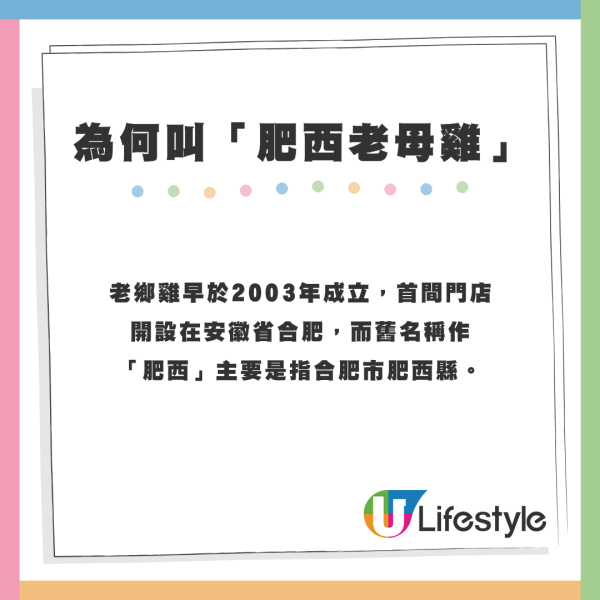 為何叫「肥西老母雞」

老鄉雞早於2003年成立，首間門店開設在安徽省合肥，而舊名稱作「肥西」主要是指合肥市肥西縣。

U Lifestyle